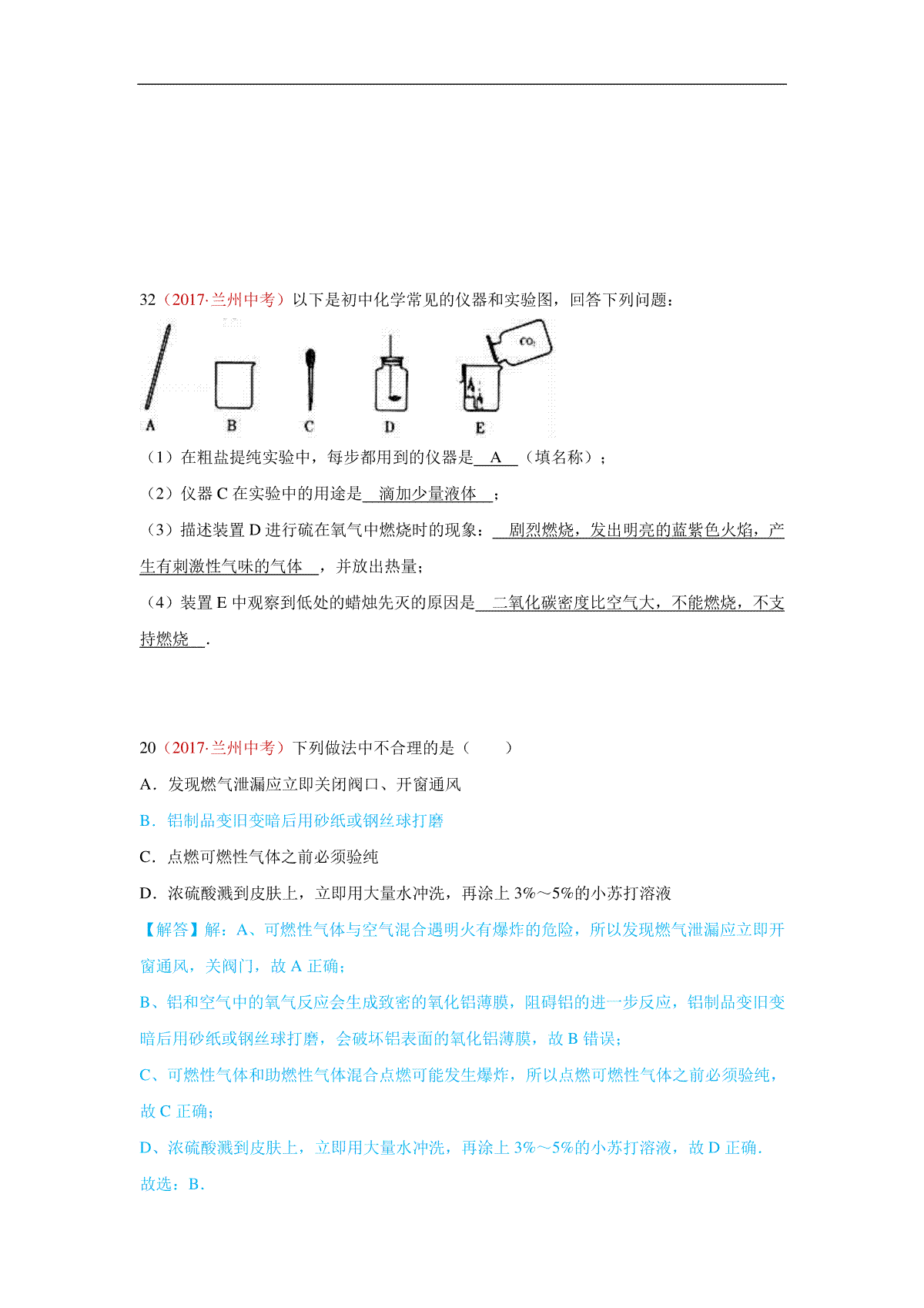 32（2017·兰州中考）以下是初中化学常见的仪器和实验图，回答下列问题：

$CO_2$

A B C D E

（1）在粗盐提纯实验中，每步都用到的仪器是 A （填名称）；

（2）仪器 C 在实验中的用途是 滴加少量液体 ；

（3）描述装置 D 进行硫在氧气中燃烧时的现象： 剧烈燃烧，发出明亮的蓝紫色火焰，产生有刺激性气味的气体 ，并放出热量；

（4）装置 E 中观察到低处的蜡烛先灭的原因是 二氧化碳密度比空气大，不能燃烧，不支持燃烧 .

20（2017·兰州中考）下列做法中不合理的是（　　）

A．发现燃气泄漏应立即关闭阀口、开窗通风

B．铝制品变旧变暗后用砂纸或钢丝球打磨

C．点燃可燃性气体之前必须验纯

D．浓硫酸溅到皮肤上，立即用大量水冲洗，再涂上 3%～5%的小苏打溶液

【解答】解：A、可燃性气体与空气混合遇明火有爆炸的危险，所以发现燃气泄漏应立即开窗通风，关阀门，故 A 正确；

B、铝和空气中的氧气反应会生成致密的氧化铝薄膜，阻碍铝的进一步反应，铝制品变旧变暗后用砂纸或钢丝球打磨，会破坏铝表面的氧化铝薄膜，故 B 错误；

C、可燃性气体和助燃性气体混合点燃可能发生爆炸，所以点燃可燃性气体之前必须验纯，故 C 正确；

D、浓硫酸溅到皮肤上，立即用大量水冲洗，再涂上 3%～5%的小苏打溶液，故 D 正确.

故选：B.